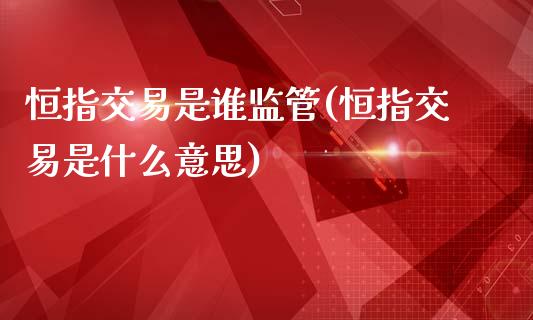 恒指交易是谁监管(恒指交易是什么意思)